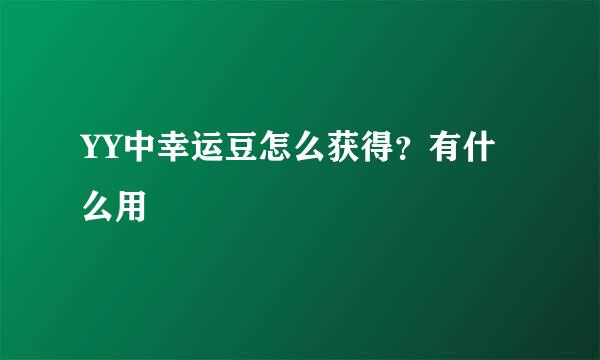 YY中幸运豆怎么获得？有什么用